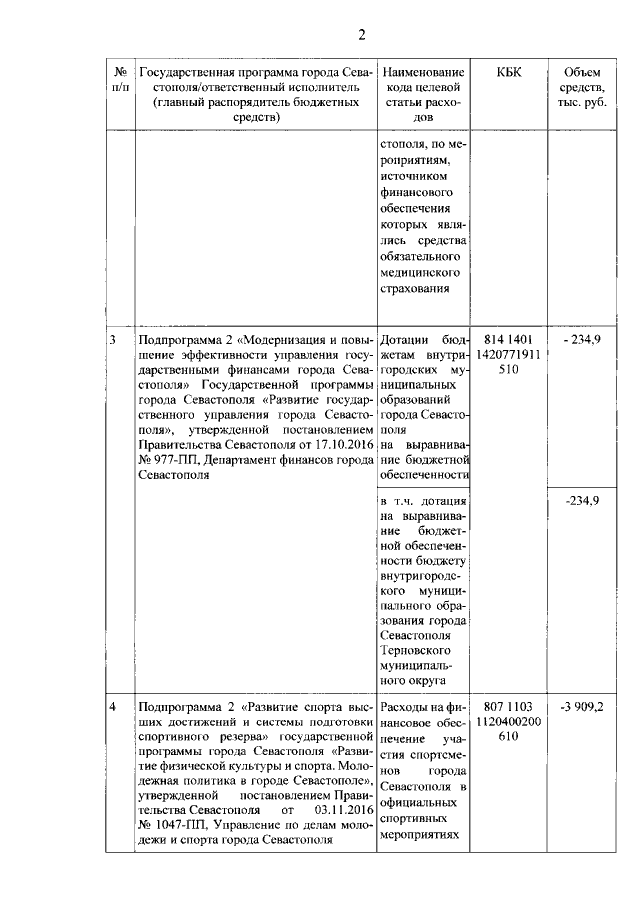 2

| № п/п | Государственная программа города Севастополя/ответственный исполнитель (главный распорядитель бюджетных средств) | Наименование кода целевой статьи расходов | КБК | Объем средств, тыс. руб. |
|---|---|---|---|---|
| | | стополя, по мероприятиям, источником финансового обеспечения которых являлись средства обязательного медицинского страхования | | |
| 3 | Подпрограмма 2 «Модернизация и повышение эффективности управления государственными финансами города Севастополя» Государственной программы города Севастополя «Развитие государственного управления города Севастополя», утвержденной постановлением Правительства Севастополя от 17.10.2016 № 977-ПП, Департамент финансов города Севастополя | Дотации бюджетам внутригородских муниципальных образований города Севастополя на выравнивание бюджетной обеспеченности | 814 1401 1420771911 510 | - 234,9 |
| | | в т.ч. дотация на выравнивание бюджетной обеспеченности бюджету внутригородского муниципального образования города Севастополя Терновского муниципального округа | | -234,9 |
| 4 | Подпрограмма 2 «Развитие спорта высших достижений и системы подготовки спортивного резерва» государственной программы города Севастополя «Развитие физической культуры и спорта. Молодежная политика в городе Севастополе», утвержденной постановлением Правительства Севастополя от 03.11.2016 № 1047-ПП, Управление по делам молодежи и спорта города Севастополя | Расходы на финансовое обеспечение участия спортсменов города Севастополя в официальных спортивных мероприятиях | 807 1103 1120400200 610 | -3 909,2 |